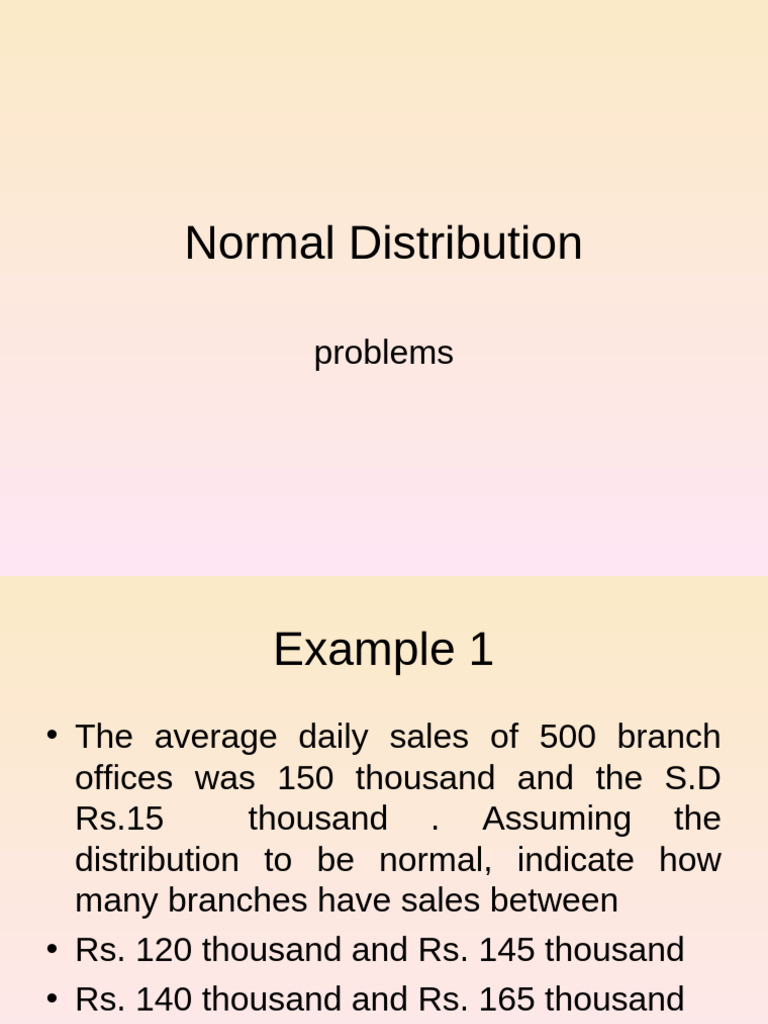 Normal Distribution

problems

Example 1

• The average daily sales of 500 branch offices was 150 thousand and the S.D Rs.15 thousand . Assuming the distribution to be normal, indicate how many branches have sales between
• Rs. 120 thousand and Rs. 145 thousand
• Rs. 140 thousand and Rs. 165 thousand